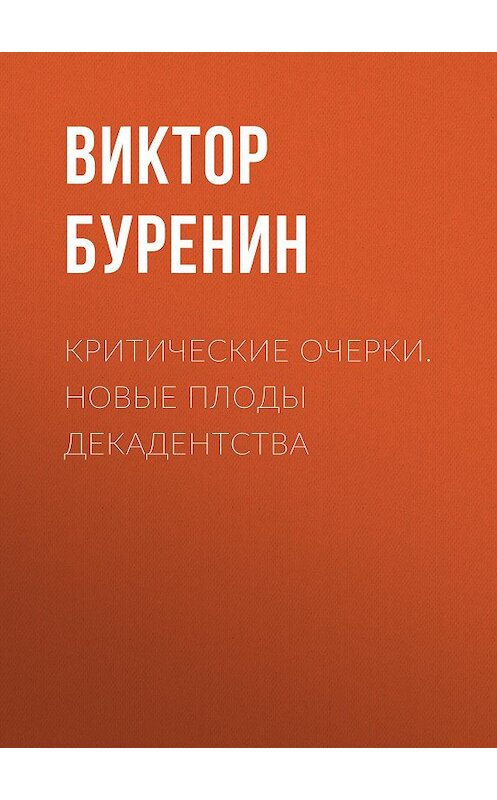 ВИКТОР БУРЕНИН

КРИТИЧЕСКИЕ ОЧЕРКИ. НОВЫЕ ПЛОДЫ ДЕКАДЕНТСТВА